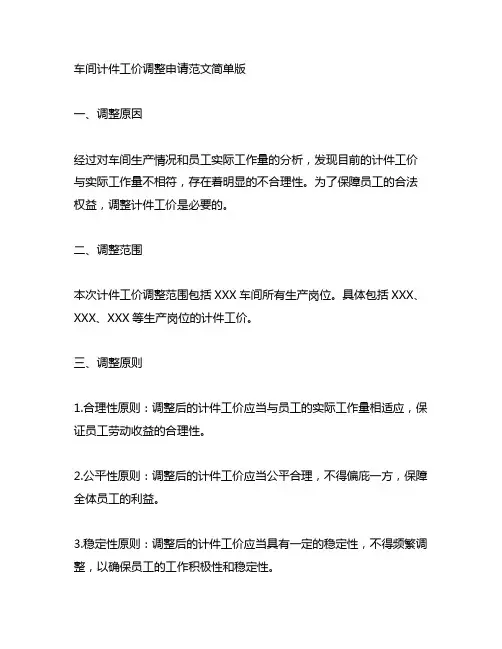 车间计件工价调整申请范文简单版

一、调整原因

经过对车间生产情况和员工实际工作量的分析，发现目前的计件工价与实际工作量不相符，存在着明显的不合理性。为了保障员工的合法权益，调整计件工价是必要的。

二、调整范围

本次计件工价调整范围包括 XXX 车间所有生产岗位。具体包括 XXX、XXX、XXX 等生产岗位的计件工价。

三、调整原则

1.合理性原则：调整后的计件工价应当与员工的实际工作量相适应，保证员工劳动收益的合理性。

2.公平性原则：调整后的计件工价应当公平合理，不得偏庇一方，保障全体员工的利益。

3.稳定性原则：调整后的计件工价应当具有一定的稳定性，不得频繁调整，以确保员工的工作积极性和稳定性。